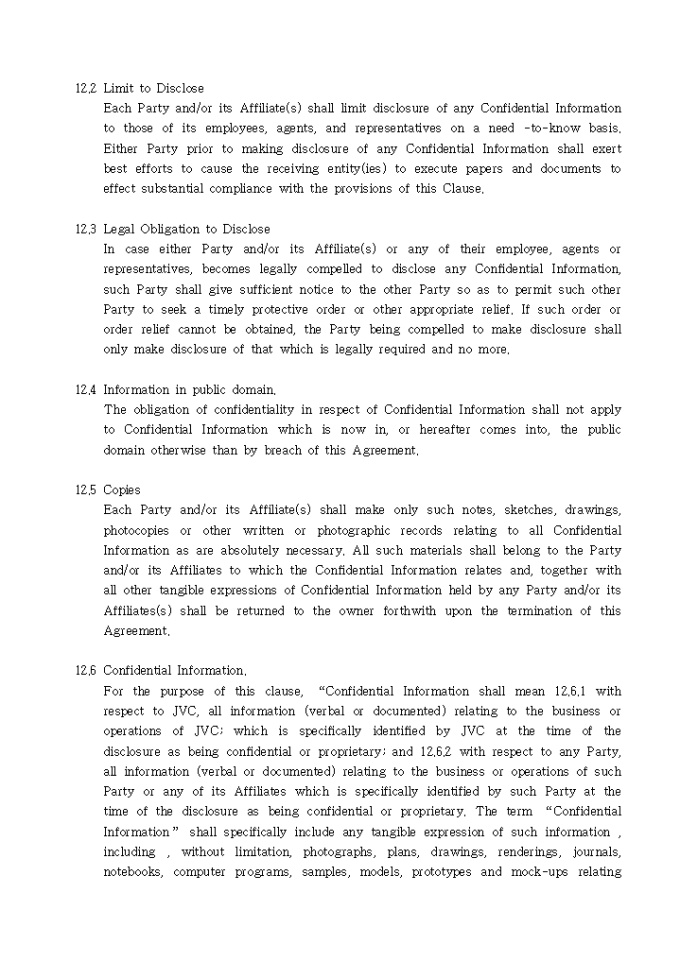 12.2 Limit to Disclose
Each Party and/or its Affiliate(s) shall limit disclosure of any Confidential Information to those of its employees, agents, and representatives on a need -to-know basis. Either Party prior to making disclosure of any Confidential Information shall exert best efforts to cause the receiving entity(ies) to execute papers and documents to effect substantial compliance with the provisions of this Clause.

12.3 Legal Obligation to Disclose
In case either Party and/or its Affiliate(s) or any of their employee, agents or representatives, becomes legally compelled to disclose any Confidential Information, such Party shall give sufficient notice to the other Party so as to permit such other Party to seek a timely protective order or other appropriate relief. If such order or order relief cannot be obtained, the Party being compelled to make disclosure shall only make disclosure of that which is legally required and no more.

12.4 Information in public domain.
The obligation of confidentiality in respect of Confidential Information shall not apply to Confidential Information which is now in, or hereafter comes into, the public domain otherwise than by breach of this Agreement.

12.5 Copies
Each Party and/or its Affiliate(s) shall make only such notes, sketches, drawings, photocopies or other written or photographic records relating to all Confidential Information as are absolutely necessary. All such materials shall belong to the Party and/or its Affiliates to which the Confidential Information relates and, together with all other tangible expressions of Confidential Information held by any Party and/or its Affiliates(s) shall be returned to the owner forthwith upon the termination of this Agreement.

12.6 Confidential Information.
For the purpose of this clause, "Confidential Information shall mean 12.6.1 with respect to JVC, all information (verbal or documented) relating to the business or operations of JVC; which is specifically identified by JVC at the time of the disclosure as being confidential or proprietary; and 12.6.2 with respect to any Party, all information (verbal or documented) relating to the business or operations of such Party or any of its Affiliates which is specifically identified by such Party at the time of the disclosure as being confidential or proprietary. The term "Confidential Information" shall specifically include any tangible expression of such information , including , without limitation, photographs, plans, drawings, renderings, journals, notebooks, computer programs, samples, models, prototypes and mock-ups relating